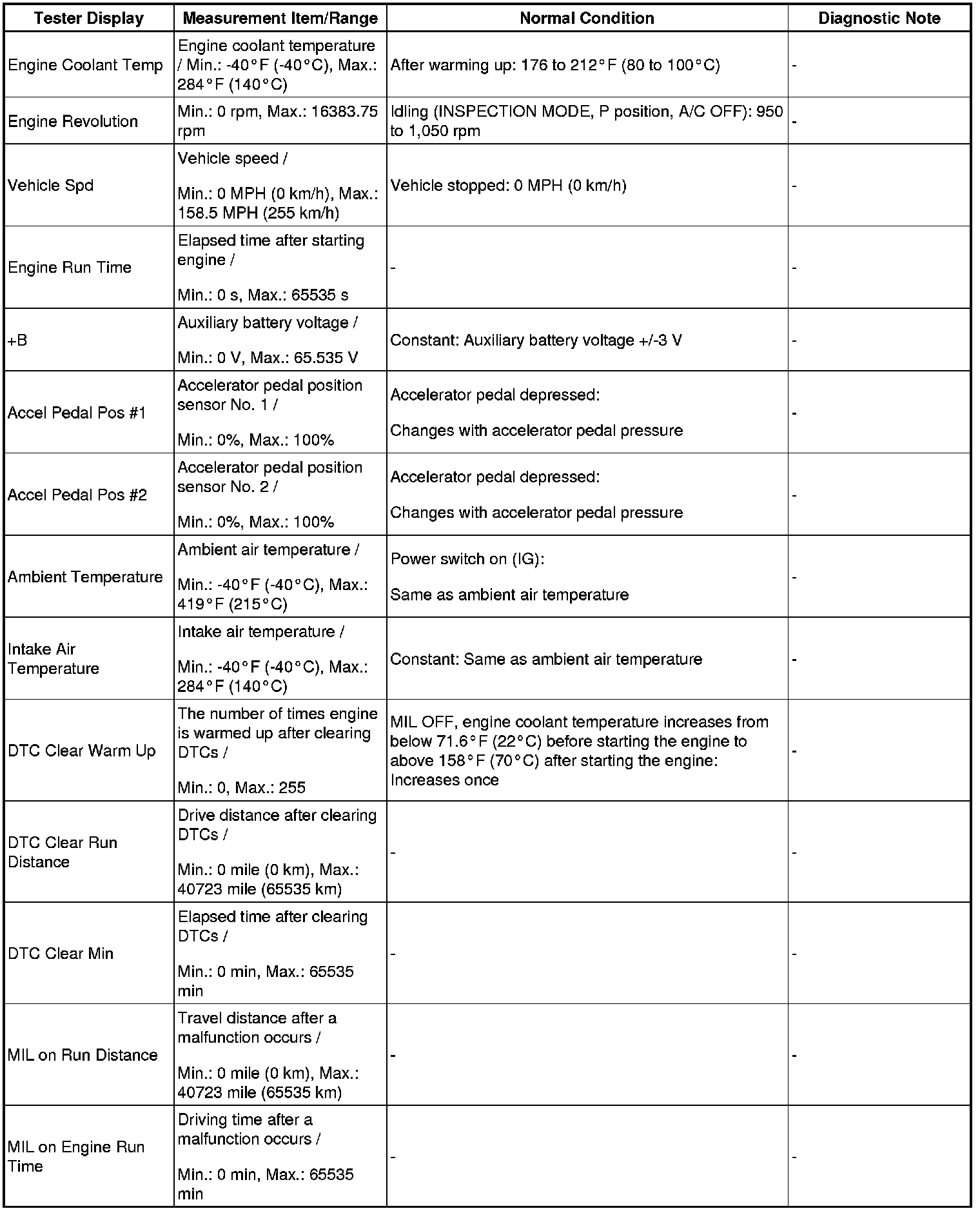 | Tester Display | Measurement Item/Range | Normal Condition | Diagnostic Note |
|---|---|---|---|
| Engine Coolant Temp | Engine coolant temperature / Min.: -40°F (-40°C), Max.: 284°F (140°C) | After warming up: 176 to 212°F (80 to 100°C) | - |
| Engine Revolution | Min.: 0 rpm, Max.: 16383.75 rpm | Idling (INSPECTION MODE, P position, A/C OFF): 950 to 1,050 rpm | - |
| Vehicle Spd | Vehicle speed / Min.: 0 MPH (0 km/h), Max.: 158.5 MPH (255 km/h) | Vehicle stopped: 0 MPH (0 km/h) | - |
| Engine Run Time | Elapsed time after starting engine / Min.: 0 s, Max.: 65535 s | - | - |
| +B | Auxiliary battery voltage / Min.: 0 V, Max.: 65.535 V | Constant: Auxiliary battery voltage +/-3 V | - |
| Accel Pedal Pos #1 | Accelerator pedal position sensor No. 1 / Min.: 0%, Max.: 100% | Accelerator pedal depressed: Changes with accelerator pedal pressure | - |
| Accel Pedal Pos #2 | Accelerator pedal position sensor No. 2 / Min.: 0%, Max.: 100% | Accelerator pedal depressed: Changes with accelerator pedal pressure | - |
| Ambient Temperature | Ambient air temperature / Min.: -40°F (-40°C), Max.: 419°F (215°C) | Power switch on (IG): Same as ambient air temperature | - |
| Intake Air Temperature | Intake air temperature / Min.: -40°F (-40°C), Max.: 284°F (140°C) | Constant: Same as ambient air temperature | - |
| DTC Clear Warm Up | The number of times engine is warmed up after clearing DTCs / Min.: 0, Max.: 255 | MIL OFF, engine coolant temperature increases from below 71.6°F (22°C) before starting the engine to above 158°F (70°C) after starting the engine: Increases once | - |
| DTC Clear Run Distance | Drive distance after clearing DTCs / Min.: 0 mile (0 km), Max.: 40723 mile (65535 km) | - | - |
| DTC Clear Min | Elapsed time after clearing DTCs / Min.: 0 min, Max.: 65535 min | - | - |
| MIL on Run Distance | Travel distance after a malfunction occurs / Min.: 0 mile (0 km), Max.: 40723 mile (65535 km) | - | - |
| MIL on Engine Run Time | Driving time after a malfunction occurs / Min.: 0 min, Max.: 65535 min | - | - |